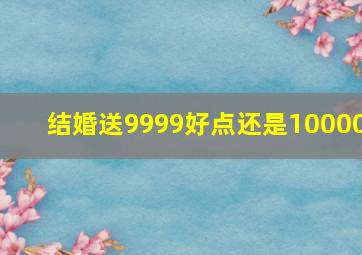 结婚送9999好点还是10000